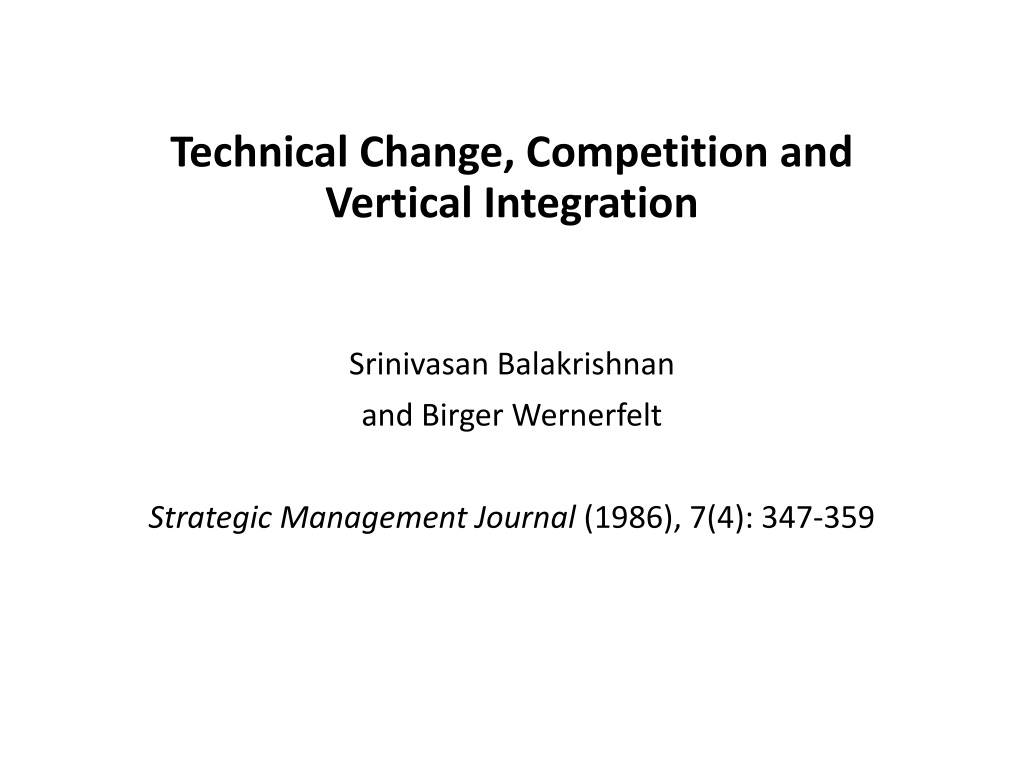 Technical Change, Competition and Vertical Integration

Srinivasan Balakrishnan
and Birger Wernerfelt

Strategic Management Journal (1986), 7(4): 347-359